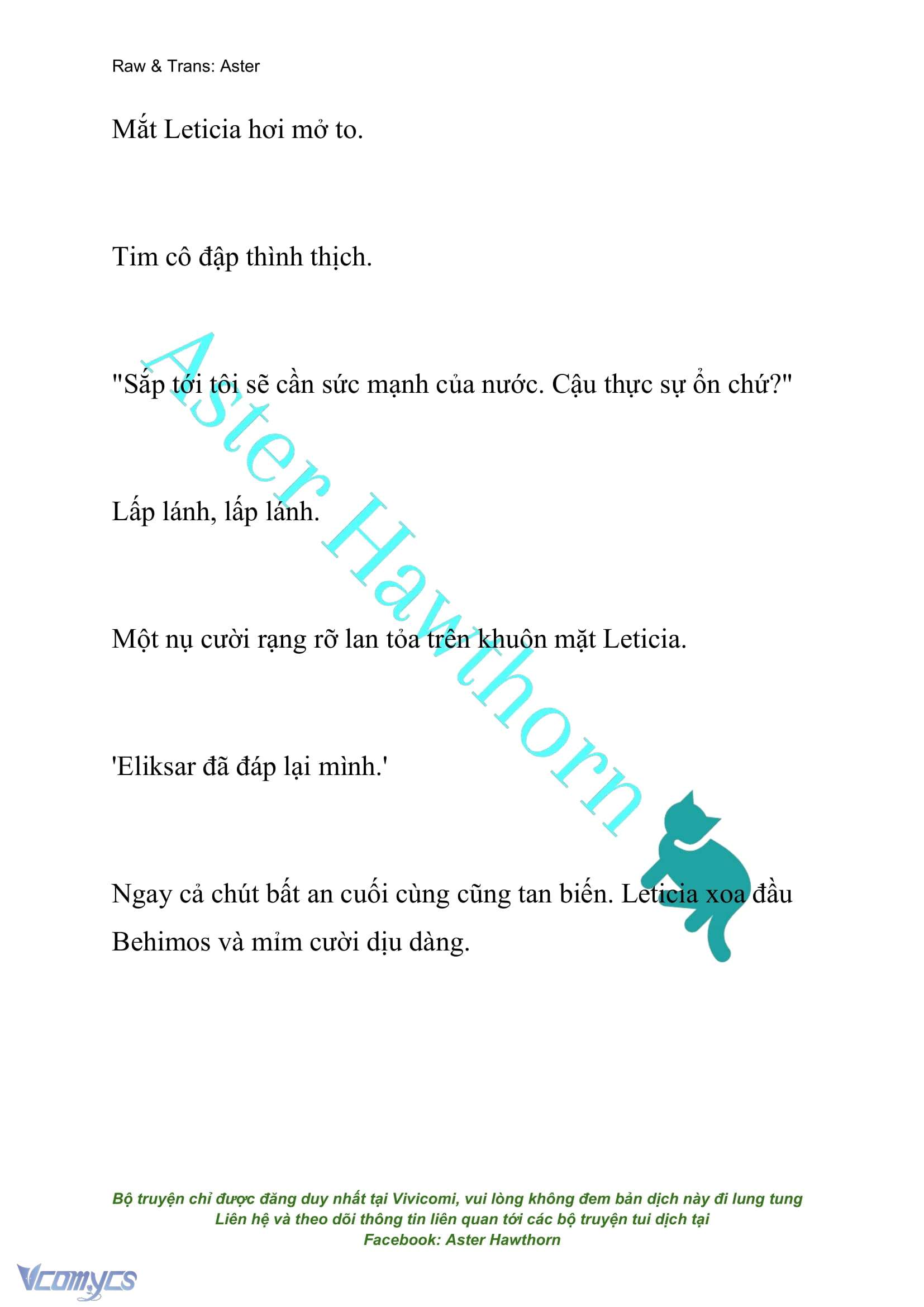 Raw & Trans: Aster

Mắt Leticia hơi mở to.

Tim cô đập thình thịch.

"Sắp tới tôi sẽ cần sức mạnh của nước. Cậu thực sự ổn chứ?"

Lấp lánh, lấp lánh.

Một nụ cười rạng rỡ lan tỏa trên khuôn mặt Leticia.

'Eliksar đã đáp lại mình.'

Ngay cả chút bất an cuối cùng cũng tan biến. Leticia xoa đầu Behimos và mỉm cười dịu dàng.

Aster Hawthorn

Bộ truyện chỉ được đăng duy nhất tại Vivicomi, vui lòng không đem bản dịch này đi lung tung
Liên hệ và theo dõi thông tin liên quan tới các bộ truyện tui dịch tại
Facebook: Aster Hawthorn

Vcomycs